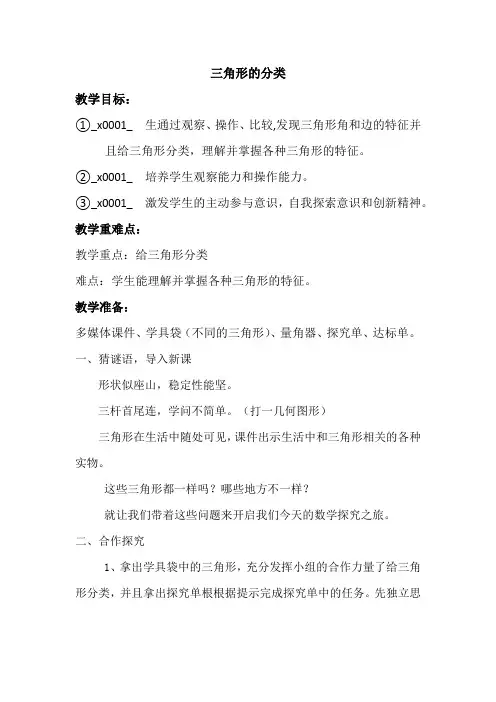 三角形的分类

教学目标：

①_x0001_　生通过观察、操作、比较,发现三角形角和边的特征并且给三角形分类，理解并掌握各种三角形的特征。

②_x0001_　培养学生观察能力和操作能力。

③_x0001_　激发学生的主动参与意识，自我探索意识和创新精神。

教学重难点：

教学重点：给三角形分类

难点：学生能理解并掌握各种三角形的特征。

教学准备：

多媒体课件、学具袋（不同的三角形）、量角器、探究单、达标单。

一、猜谜语，导入新课

形状似座山，稳定性能坚。

三杆首尾连，学问不简单。（打一几何图形）

三角形在生活中随处可见，课件出示生活中和三角形相关的各种实物。

这些三角形都一样吗？哪些地方不一样？

就让我们带着这些问题来开启我们今天的数学探究之旅。

二、合作探究

1、拿出学具袋中的三角形，充分发挥小组的合作力量了给三角形分类，并且拿出探究单根根据提示完成探究单中的任务。先独立思